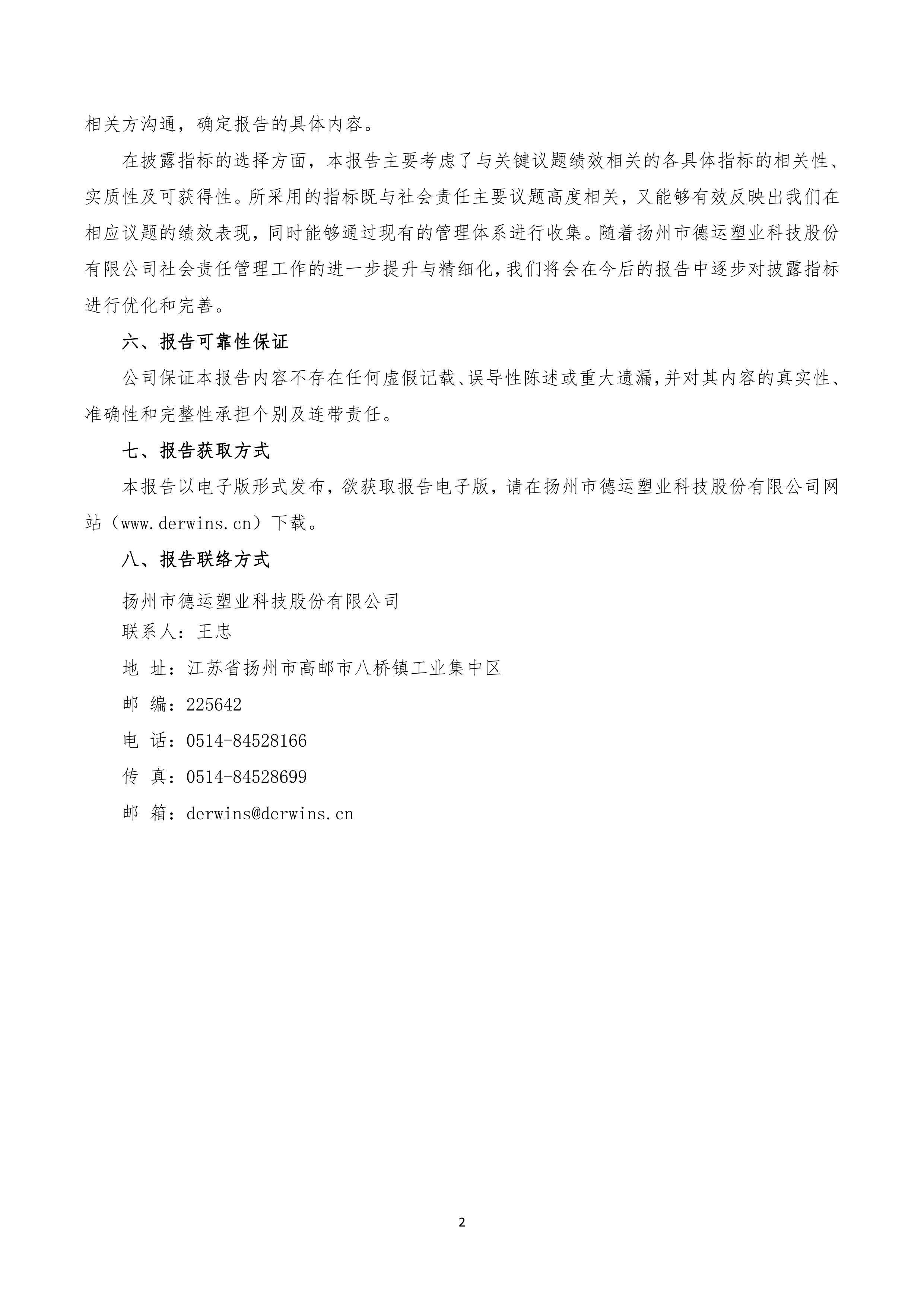 相关方沟通，确定报告的具体内容。

在披露指标的选择方面，本报告主要考虑了与关键议题绩效相关的各具体指标的相关性、实质性及可获得性。所采用的指标既与社会责任主要议题高度相关，又能够有效反映出我们在相应议题的绩效表现，同时能够通过现有的管理体系进行收集。随着扬州市德运塑业科技股份有限公司社会责任管理工作的进一步提升与精细化，我们将会在今后的报告中逐步对披露指标进行优化和完善。

六、报告可靠性保证

公司保证本报告内容不存在任何虚假记载、误导性陈述或重大遗漏，并对其内容的真实性、准确性和完整性承担个别及连带责任。

七、报告获取方式

本报告以电子版形式发布，欲获取报告电子版，请在扬州市德运塑业科技股份有限公司网站（www.derwins.cn）下载。

八、报告联络方式

扬州市德运塑业科技股份有限公司
联系人：王忠
地 址：江苏省扬州市高邮市八桥镇工业集中区
邮 编：225642
电 话：0514-84528166
传 真：0514-84528699
邮 箱：derwins@derwins.cn

2